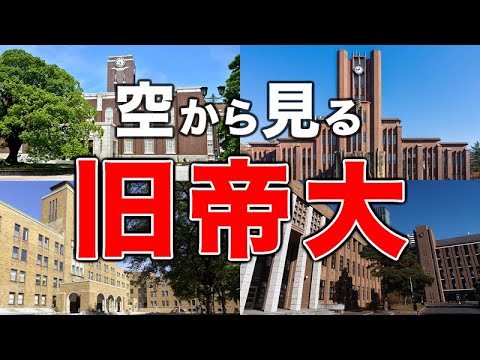 空から見る

旧帝大